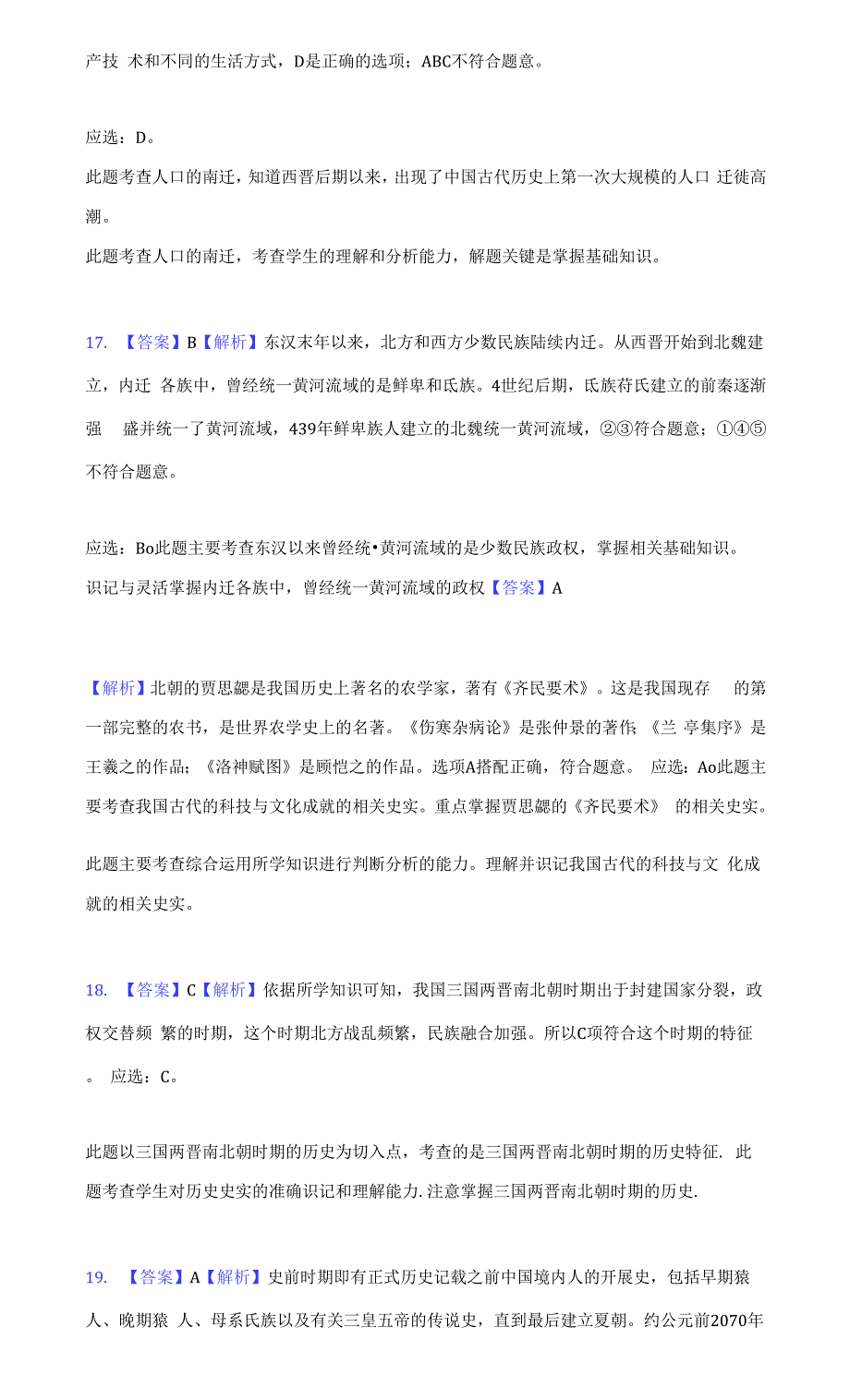 产技 术和不同的生活方式，D是正确的选项；ABC不符合题意。

应选：D。
此题考查人口的南迁，知道西晋后期以来，出现了中国古代历史上第一次大规模的人口 迁徙高潮。
此题考查人口的南迁，考查学生的理解和分析能力，解题关键是掌握基础知识。

17. 【答案】B【解析】东汉末年以来，北方和西方少数民族陆续内迁。从西晋开始到北魏建立，内迁 各族中，曾经统一黄河流域的是鲜卑和氐族。4世纪后期，氐族苻氏建立的前秦逐渐强 盛并统一了黄河流域，439年鲜卑族人建立的北魏统一黄河流域，②③符合题意；①④⑤不符合题意。

应选：Bo此题主要考查东汉以来曾经统•黄河流域的是少数民族政权，掌握相关基础知识。
识记与灵活掌握内迁各族中，曾经统一黄河流域的政权【答案】A

【解析】北朝的贾思勰是我国历史上著名的农学家，著有《齐民要术》。这是我国现存 的第一部完整的农书，是世界农学史上的名著。《伤寒杂病论》是张仲景的著作；《兰 亭集序》是王羲之的作品；《洛神赋图》是顾恺之的作品。选项A搭配正确，符合题意。 应选：Ao此题主要考查我国古代的科技与文化成就的相关史实。重点掌握贾思勰的《齐民要术》 的相关史实。
此题主要考查综合运用所学知识进行判断分析的能力。理解并识记我国古代的科技与文 化成就的相关史实。

18. 【答案】C【解析】依据所学知识可知，我国三国两晋南北朝时期出于封建国家分裂，政权交替频 繁的时期，这个时期北方战乱频繁，民族融合加强。所以C项符合这个时期的特征 。 应选：C。

此题以三国两晋南北朝时期的历史为切入点，考查的是三国两晋南北朝时期的历史特征. 此题考查学生对历史史实的准确识记和理解能力.注意掌握三国两晋南北朝时期的历史.

19. 【答案】A【解析】史前时期即有正式历史记载之前中国境内人的开展史，包括早期猿人、晚期猿 人、母系氏族以及有关三皇五帝的传说史，直到最后建立夏朝。约公元前2070年